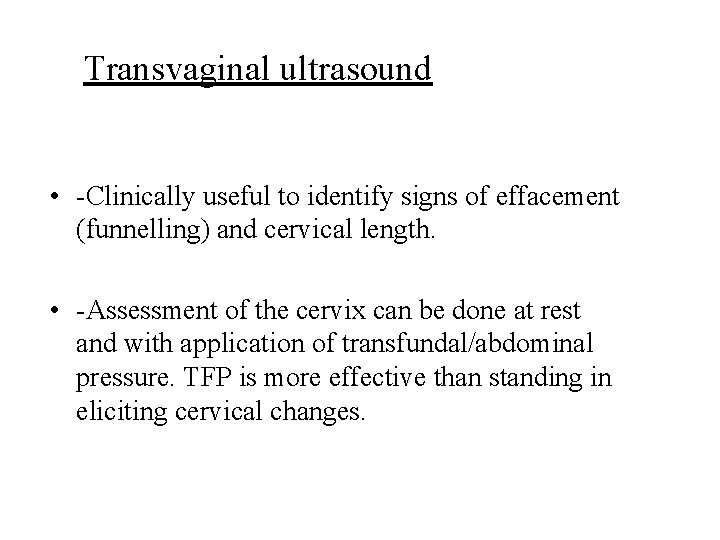 Transvaginal ultrasound

• -Clinically useful to identify signs of effacement (funnelling) and cervical length.

• -Assessment of the cervix can be done at rest and with application of transfundal/abdominal pressure. TFP is more effective than standing in eliciting cervical changes.